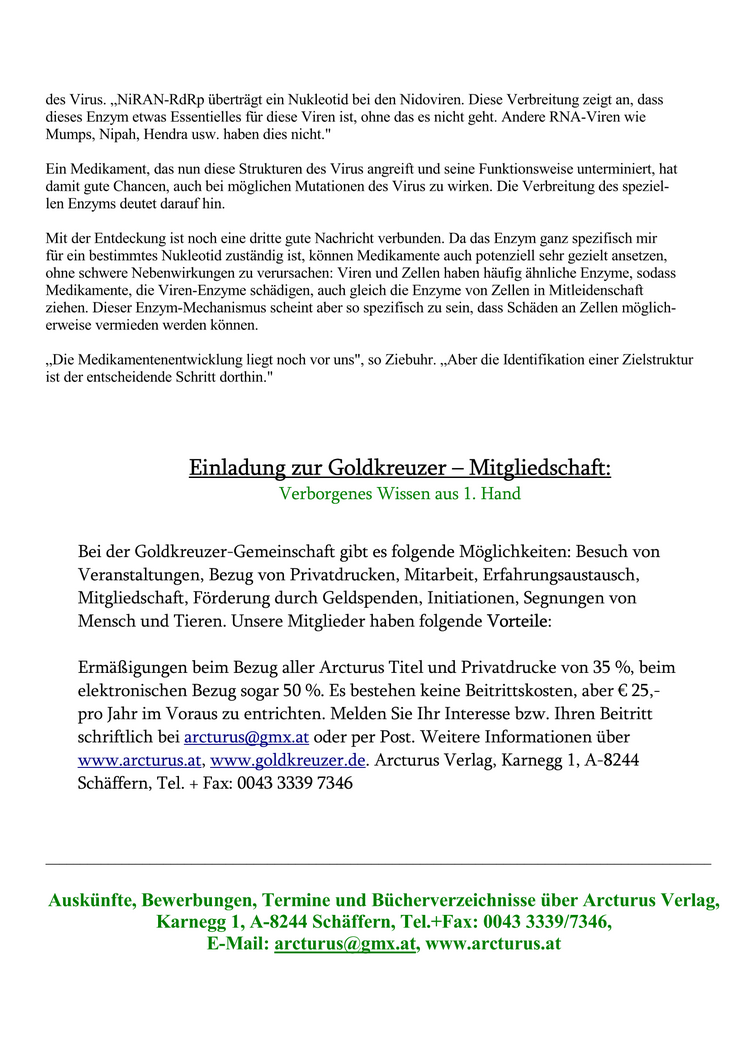 des Virus. „NiRAN-RdRp überträgt ein Nukleotid bei den Nidoviren. Diese Verbreitung zeigt an, dass dieses Enzym etwas Essentielles für diese Viren ist, ohne das es nicht geht. Andere RNA-Viren wie Mumps, Nipah, Hendra usw. haben dies nicht."

Ein Medikament, das nun diese Strukturen des Virus angreift und seine Funktionsweise unterminiert, hat damit gute Chancen, auch bei möglichen Mutationen des Virus zu wirken. Die Verbreitung des speziellen Enzyms deutet darauf hin.

Mit der Entdeckung ist noch eine dritte gute Nachricht verbunden. Da das Enzym ganz spezifisch mir für ein bestimmtes Nukleotid zuständig ist, können Medikamente auch potenziell sehr gezielt ansetzen, ohne schwere Nebenwirkungen zu verursachen: Viren und Zellen haben häufig ähnliche Enzyme, sodass Medikamente, die Viren-Enzyme schädigen, auch gleich die Enzyme von Zellen in Mitleidenschaft ziehen. Dieser Enzym-Mechanismus scheint aber so spezifisch zu sein, dass Schäden an Zellen möglicherweise vermieden werden können.

„Die Medikamentenentwicklung liegt noch vor uns", so Ziebuhr. „Aber die Identifikation einer Zielstruktur ist der entscheidende Schritt dorthin."

Einladung zur Goldkreuzer – Mitgliedschaft:
Verborgenes Wissen aus 1. Hand

Bei der Goldkreuzer-Gemeinschaft gibt es folgende Möglichkeiten: Besuch von Veranstaltungen, Bezug von Privatdrucken, Mitarbeit, Erfahrungsaustausch, Mitgliedschaft, Förderung durch Geldspenden, Initiationen, Segnungen von Mensch und Tieren. Unsere Mitglieder haben folgende Vorteile:

Ermäßigungen beim Bezug aller Arcturus Titel und Privatdrucke von 35 %, beim elektronischen Bezug sogar 50 %. Es bestehen keine Beitrittskosten, aber € 25,- pro Jahr im Voraus zu entrichten. Melden Sie Ihr Interesse bzw. Ihren Beitritt schriftlich bei arcturus@gmx.at oder per Post. Weitere Informationen über www.arcturus.at, www.goldkreuzer.de. Arcturus Verlag, Karnegg 1, A-8244 Schäffern, Tel. + Fax: 0043 3339 7346

Auskünfte, Bewerbungen, Termine und Bücherverzeichnisse über Arcturus Verlag, Karnegg 1, A-8244 Schäffern, Tel.+Fax: 0043 3339/7346,
E-Mail: arcturus@gmx.at, www.arcturus.at